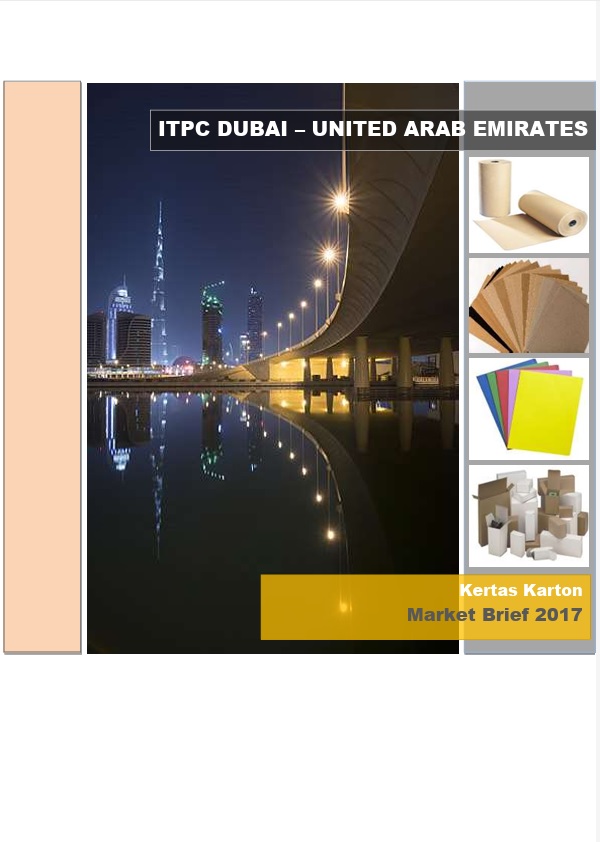 ITPC DUBAI – UNITED ARAB EMIRATES

Kertas Karton
Market Brief 2017